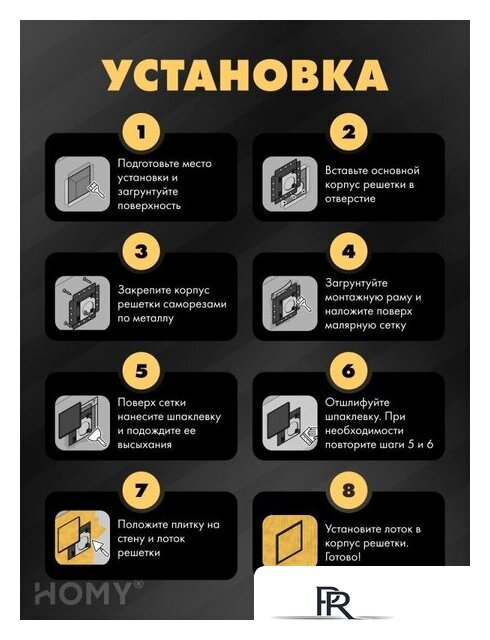 УСТАНОВКА

1

Подготовьте место установки и загрунтуйте поверхность

2

Вставьте основной корпус решетки в отверстие

3

Закрепите корпус решетки саморезами по металлу

4

Загрунтуйте монтажную раму и наложите поверх малярную сетку

5

Поверх сетки нанесите шпаклевку и подождите ее высыхания

6

Отшлифуйте шпаклевку. При необходимости повторите шаги 5 и 6

7

Положите плитку на стену и лоток решетки

8

Установите лоток в корпус решетки. Готово!

HOMY®

PR